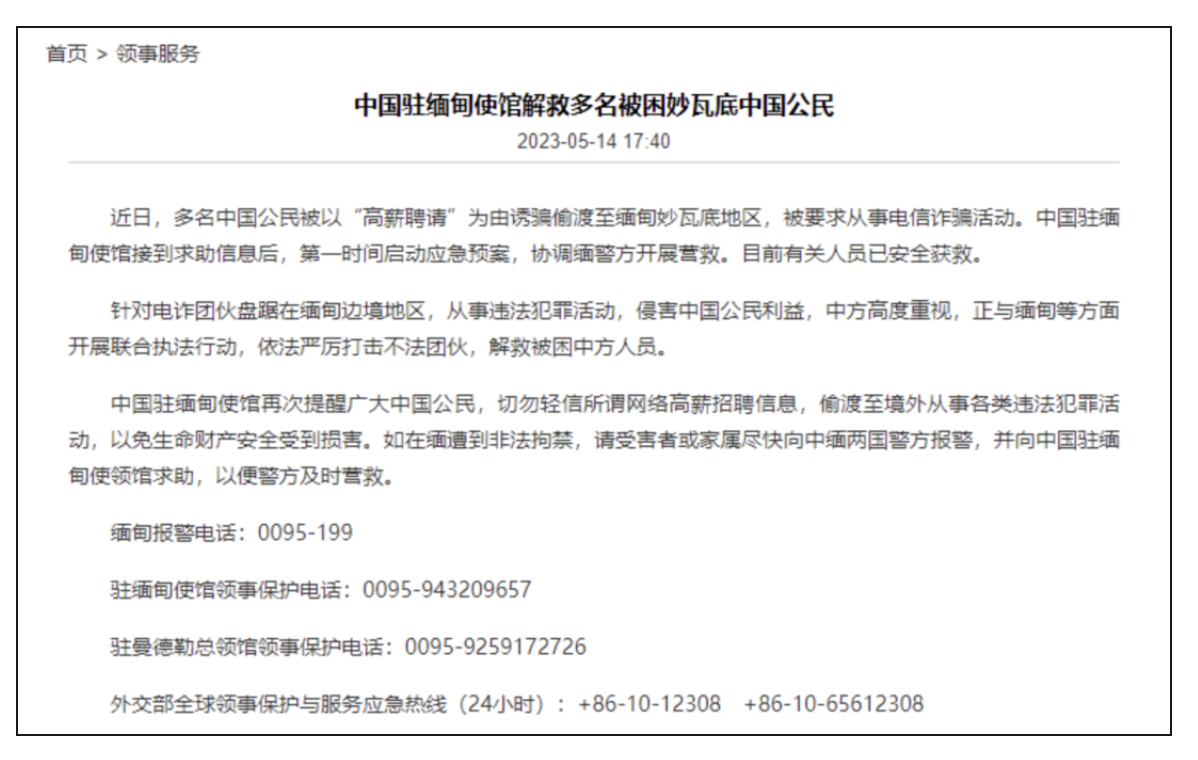 首页 > 领事服务

中国驻缅甸使馆解救多名被困妙瓦底中国公民

2023-05-14 17:40

近日，多名中国公民被以“高薪聘请”为由诱骗偷渡至缅甸妙瓦底地区，被要求从事电信诈骗活动。中国驻缅甸使馆接到求助信息后，第一时间启动应急预案，协调缅警方开展营救。目前有关人员已安全获救。

针对电诈团伙盘踞在缅甸边境地区，从事违法犯罪活动，侵害中国公民利益，中方高度重视，正与缅甸等方面开展联合执法行动，依法严厉打击不法团伙，解救被困中方人员。

中国驻缅甸使馆再次提醒广大中国公民，切勿轻信所谓网络高薪招聘信息，偷渡至境外从事各类违法犯罪活动，以免生命财产安全受到损害。如在缅遭到非法拘禁，请受害者或家属尽快向中缅两国警方报警，并向中国驻缅甸使领馆求助，以便警方及时营救。

缅甸报警电话：0095-199

驻缅甸使馆领事保护电话：0095-943209657

驻曼德勒总领馆领事保护电话：0095-9259172726

外交部全球领事保护与服务应急热线（24小时）：+86-10-12308 +86-10-65612308